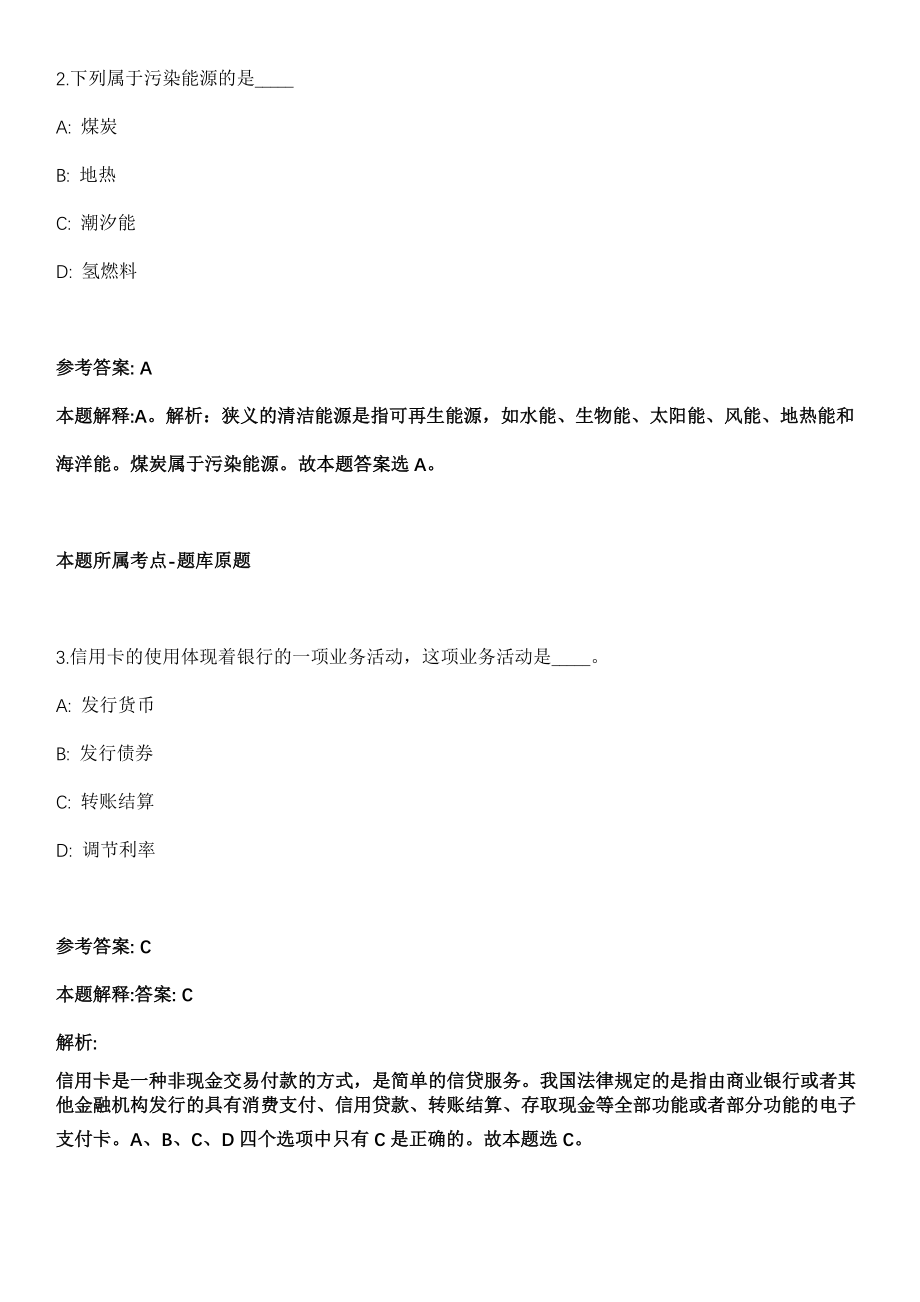 2.下列属于污染能源的是____

A: 煤炭

B: 地热

C: 潮汐能

D: 氢燃料

参考答案: A

本题解释:A。解析：狭义的清洁能源是指可再生能源，如水能、生物能、太阳能、风能、地热能和海洋能。煤炭属于污染能源。故本题答案选 A。

本题所属考点-题库原题

3.信用卡的使用体现着银行的一项业务活动，这项业务活动是____。

A: 发行货币

B: 发行债券

C: 转账结算

D: 调节利率

参考答案: C

本题解释:答案: C

解析:

信用卡是一种非现金交易付款的方式，是简单的信贷服务。我国法律规定的是指由商业银行或者其他金融机构发行的具有消费支付、信用贷款、转账结算、存取现金等全部功能或者部分功能的电子支付卡。A、B、C、D 四个选项中只有 C 是正确的。故本题选 C。